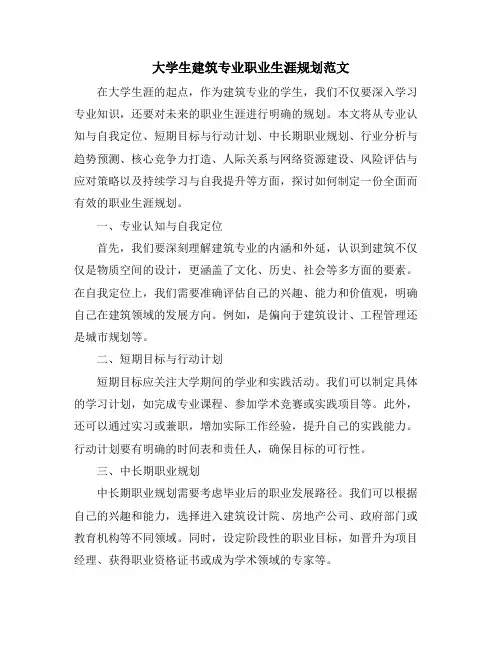 大学生建筑专业职业生涯规划范文

在大学生涯的起点，作为建筑专业的学生，我们不仅要深入学习专业知识，还要对未来的职业生涯进行明确的规划。本文将从专业认知与自我定位、短期目标与行动计划、中长期职业规划、行业分析与趋势预测、核心竞争力打造、人际关系与网络资源建设、风险评估与应对策略以及持续学习与自我提升等方面，探讨如何制定一份全面而有效的职业生涯规划。

一、专业认知与自我定位

首先，我们要深刻理解建筑专业的内涵和外延，认识到建筑不仅仅是物质空间的设计，更涵盖了文化、历史、社会等多方面的要素。在自我定位上，我们需要准确评估自己的兴趣、能力和价值观，明确自己在建筑领域的发展方向。例如，是偏向于建筑设计、工程管理还是城市规划等。

二、短期目标与行动计划

短期目标应关注大学期间的学业和实践活动。我们可以制定具体的学习计划，如完成专业课程、参加学术竞赛或实践项目等。此外，还可以通过实习或兼职，增加实际工作经验，提升自己的实践能力。行动计划要有明确的时间表和责任人，确保目标的可行性。

三、中长期职业规划

中长期职业规划需要考虑毕业后的职业发展路径。我们可以根据自己的兴趣和能力，选择进入建筑设计院、房地产公司、政府部门或教育机构等不同领域。同时，设定阶段性的职业目标，如晋升为项目经理、获得职业资格证书或成为学术领域的专家等。